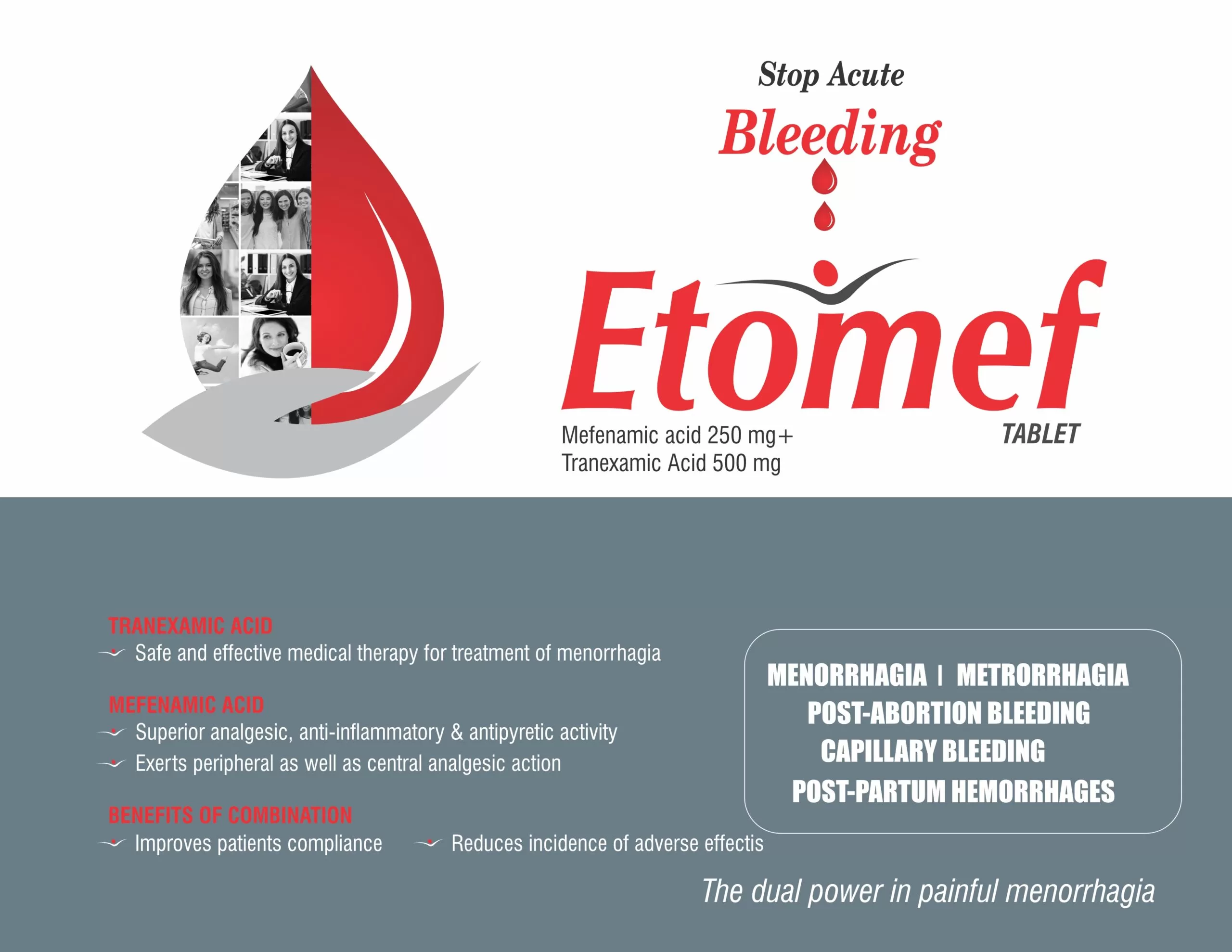 Stop Acute
Bleeding

Etomef
TABLET

Mefenamic acid 250 mg+
Tranexamic Acid 500 mg

TRANEXAMIC ACID
Safe and effective medical therapy for treatment of menorrhagia

MEFENAMIC ACID
Superior analgesic, anti-inflammatory & antipyretic activity
Exerts peripheral as well as central analgesic action

BENEFITS OF COMBINATION
Improves patients compliance
Reduces incidence of adverse effectis

MENORRHAGIA | METRORRHAGIA
POST-ABORTION BLEEDING
CAPILLARY BLEEDING
POST-PARTUM HEMORRHAGES

The dual power in painful menorrhagia